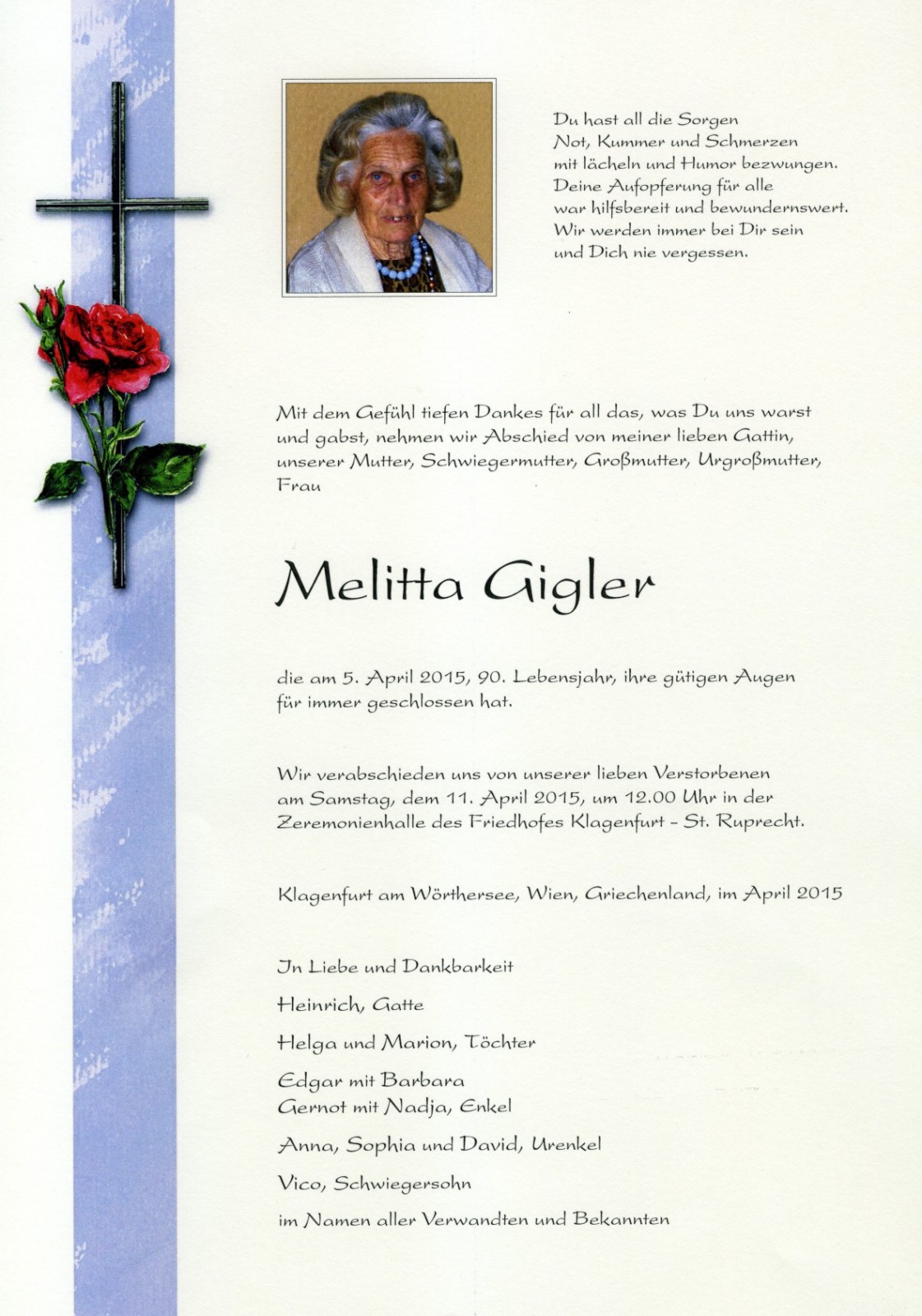 Du hast all die Sorgen
Not, Kummer und Schmerzen
mit lächeln und Humor bezwungen.
Deine Aufopferung für alle
war hilfsbereit und bewundernswert.
Wir werden immer bei Dir sein
und Dich nie vergessen.

Mit dem Gefühl tiefen Dankes für all das, was Du uns warst und gabst, nehmen wir Abschied von meiner lieben Gattin, unserer Mutter, Schwiegermutter, Großmutter, Urgroßmutter, Frau

Melitta Gigler

die am 5. April 2015, 90. Lebensjahr, ihre gütigen Augen für immer geschlossen hat.

Wir verabschieden uns von unserer lieben Verstorbenen am Samstag, dem 11. April 2015, um 12.00 Uhr in der Zeremonienhalle des Friedhofes Klagenfurt - St. Ruprecht.

Klagenfurt am Wörthersee, Wien, Griechenland, im April 2015

In Liebe und Dankbarkeit

Heinrich, Gatte

Helga und Marion, Töchter

Edgar mit Barbara
Gernot mit Nadja, Enkel

Anna, Sophia und David, Urenkel

Vico, Schwiegersohn

im Namen aller Verwandten und Bekannten